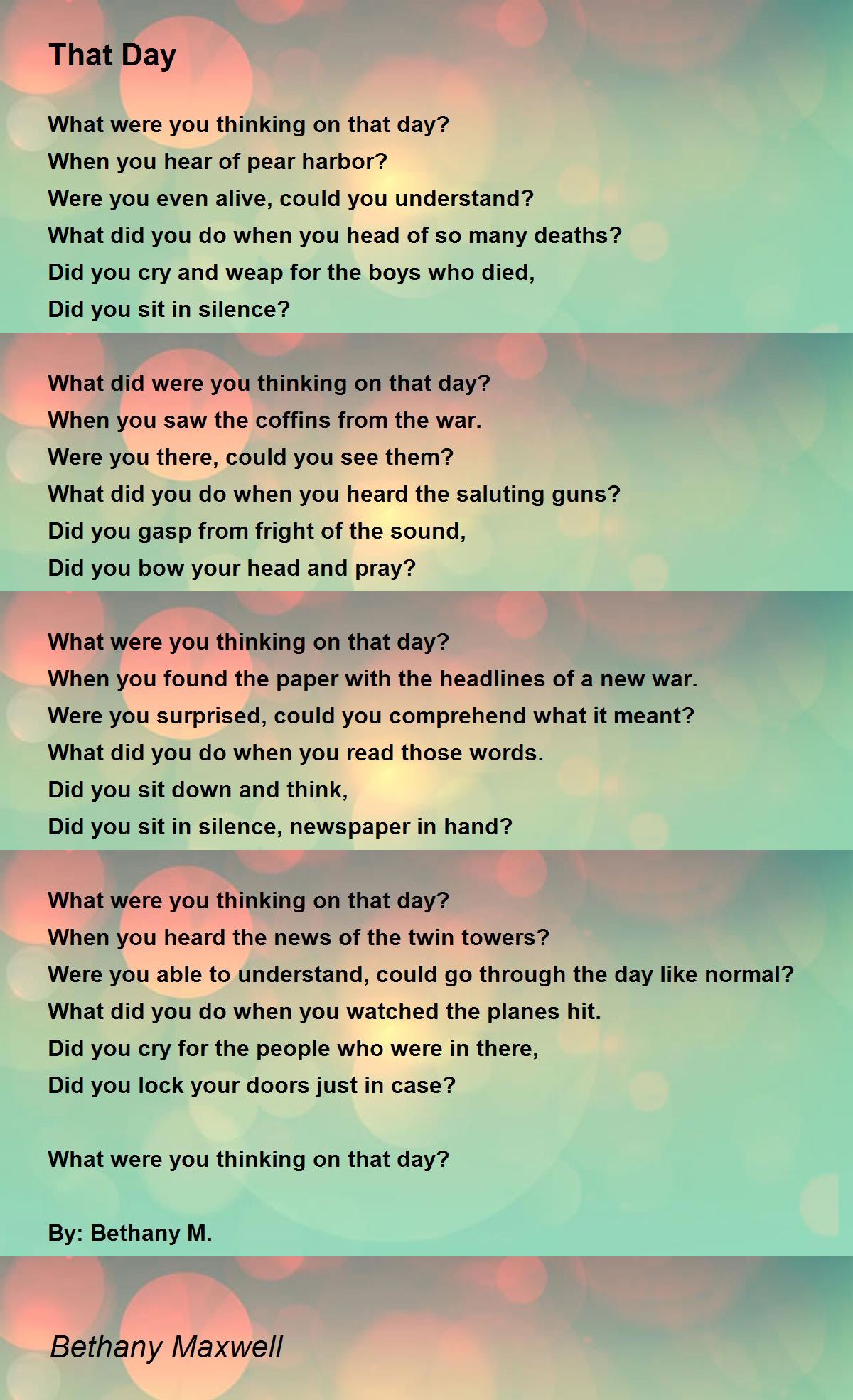 That Day

What were you thinking on that day?
When you hear of pear harbor?
Were you even alive, could you understand?
What did you do when you head of so many deaths?
Did you cry and weap for the boys who died,
Did you sit in silence?

What did were you thinking on that day?
When you saw the coffins from the war.
Were you there, could you see them?
What did you do when you heard the saluting guns?
Did you gasp from fright of the sound,
Did you bow your head and pray?

What were you thinking on that day?
When you found the paper with the headlines of a new war.
Were you surprised, could you comprehend what it meant?
What did you do when you read those words.
Did you sit down and think,
Did you sit in silence, newspaper in hand?

What were you thinking on that day?
When you heard the news of the twin towers?
Were you able to understand, could go through the day like normal?
What did you do when you watched the planes hit.
Did you cry for the people who were in there,
Did you lock your doors just in case?

What were you thinking on that day?

By: Bethany M.

Bethany Maxwell